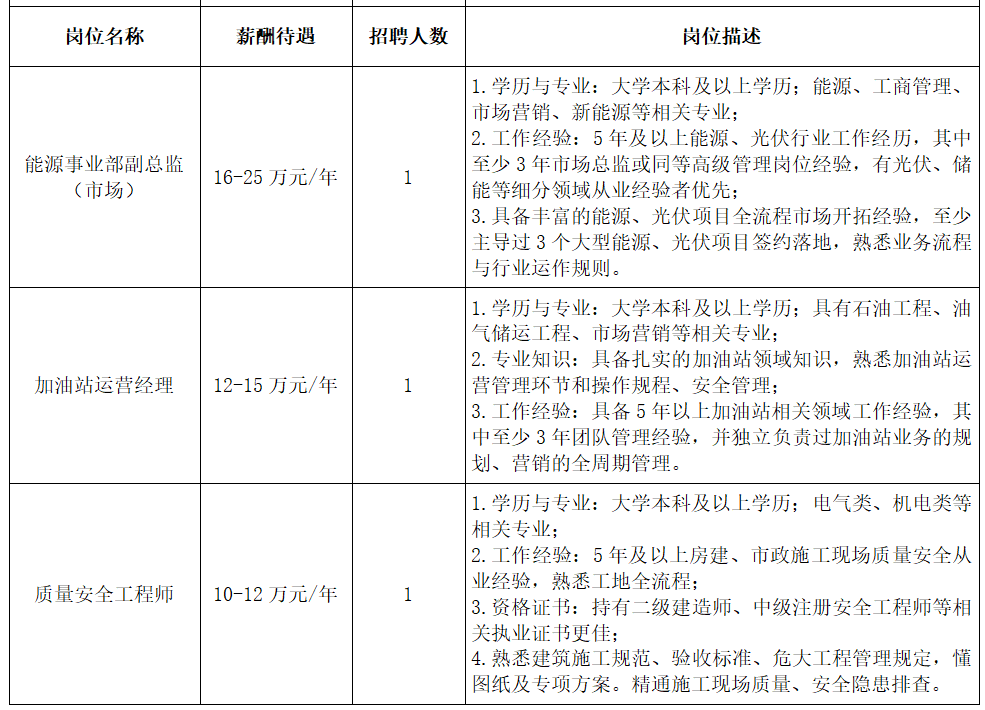 | 岗位名称 | 薪酬待遇 | 招聘人数 | 岗位描述 |
|---|---|---|---|
| 能源事业部副总监（市场） | 16-25万元/年 | 1 | 1.学历与专业：大学本科及以上学历；能源、工商管理、市场营销、新能源等相关专业；2.工作经验：5年及以上能源、光伏行业工作经历，其中至少3年市场总监或同等高级管理岗位经验，有光伏、储能等细分领域从业经验者优先；3.具备丰富的能源、光伏项目全流程市场开拓经验，至少主导过3个大型能源、光伏项目签约落地，熟悉业务流程与行业运作规则。 |
| 加油站运营经理 | 12-15万元/年 | 1 | 1.学历与专业：大学本科及以上学历；具有石油工程、油气储运工程、市场营销等相关专业；2.专业知识：具备扎实的加油站领域知识，熟悉加油站运营管理环节和操作规程、安全管理；3.工作经验：具备5年以上加油站相关领域工作经验，其中至少3年团队管理经验，并独立负责过加油站业务的规划、营销的全周期管理。 |
| 质量安全工程师 | 10-12万元/年 | 1 | 1.学历与专业：大学本科及以上学历；电气类、机电类等相关专业；2.工作经验：5年及以上房建、市政施工现场质量安全从业经验，熟悉工地全流程；3.资格证书：持有二级建造师、中级注册安全工程师等相关执业证书更佳；4.熟悉建筑施工规范、验收标准、危大工程管理规定，懂图纸及专项方案。精通施工现场质量、安全隐患排查。 |